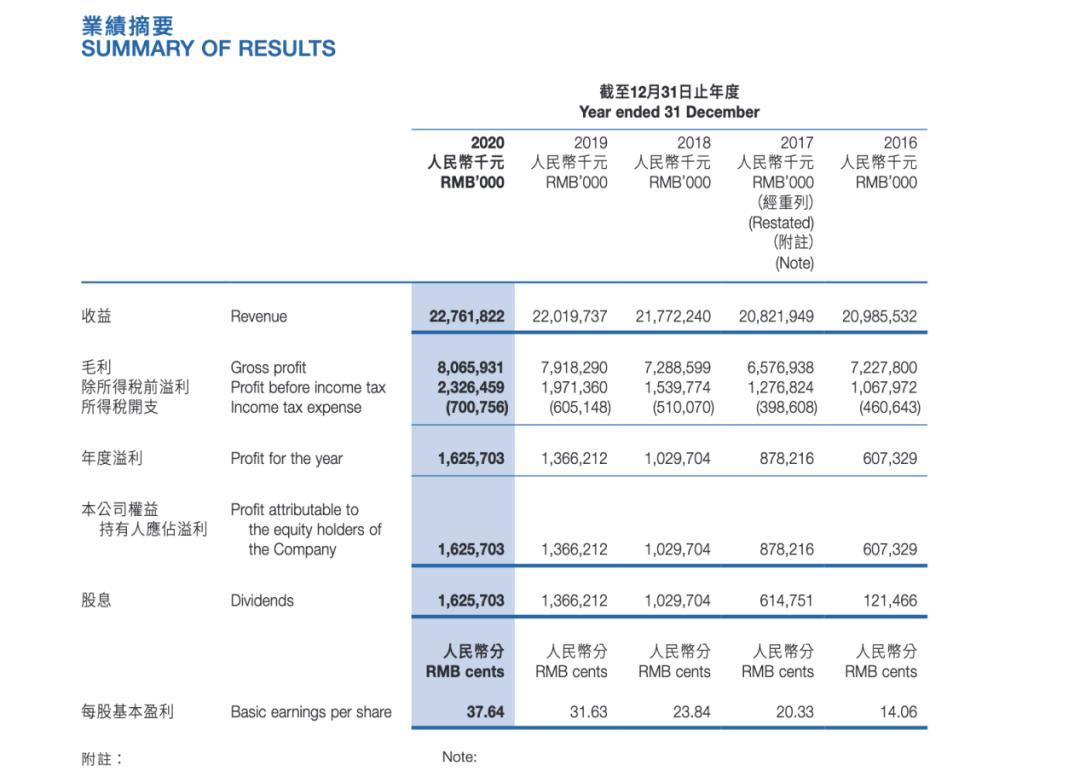 業績摘要
SUMMARY OF RESULTS

截至12月31日止年度
Year ended 31 December

|  |  | 2020 人民幣千元 RMB'000 | 2019 人民幣千元 RMB'000 | 2018 人民幣千元 RMB'000 | 2017 人民幣千元 RMB'000 (經重列) (Restated) (附註) (Note) | 2016 人民幣千元 RMB'000 |
|---|---|---|---|---|---|---|
| 收益 | Revenue | 22,761,822 | 22,019,737 | 21,772,240 | 20,821,949 | 20,985,532 |
| 毛利 | Gross profit | 8,065,931 | 7,918,290 | 7,288,599 | 6,576,938 | 7,227,800 |
| 除所得稅前溢利 | Profit before income tax | 2,326,459 | 1,971,360 | 1,539,774 | 1,276,824 | 1,067,972 |
| 所得稅開支 | Income tax expense | (700,756) | (605,148) | (510,070) | (398,608) | (460,643) |
| 年度溢利 | Profit for the year | 1,625,703 | 1,366,212 | 1,029,704 | 878,216 | 607,329 |
| 本公司權益持有人應佔溢利 | Profit attributable to the equity holders of the Company | 1,625,703 | 1,366,212 | 1,029,704 | 878,216 | 607,329 |
| 股息 | Dividends | 1,625,703 | 1,366,212 | 1,029,704 | 614,751 | 121,466 |
|  |  | 人民幣分 RMB cents | 人民幣分 RMB cents | 人民幣分 RMB cents | 人民幣分 RMB cents | 人民幣分 RMB cents |
| 每股基本盈利 | Basic earnings per share | 37.64 | 31.63 | 23.84 | 20.33 | 14.06 |

附註：

Note: